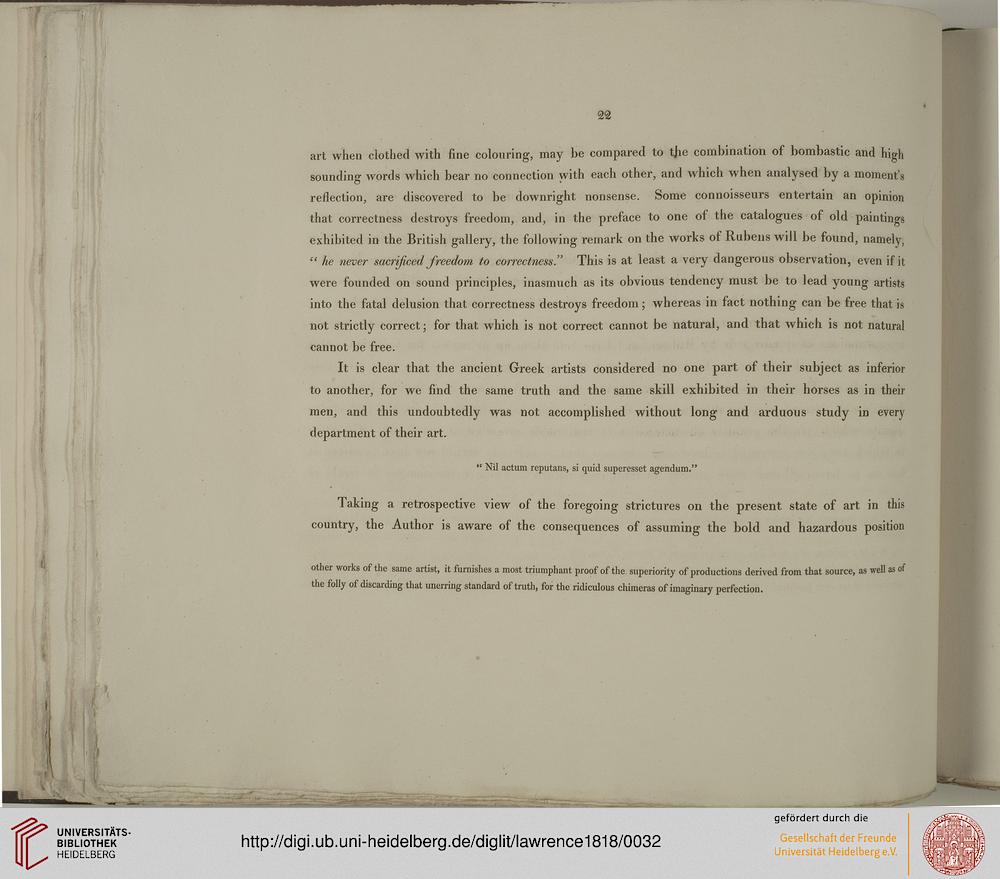 22

art when clothed with fine colouring, may be compared to the combination of bombastic and high sounding words which bear no connection with each other, and which when analysed by a moment's reflection, are discovered to be downright nonsense. Some connoisseurs entertain an opinion that correctness destroys freedom, and, in the preface to one of the catalogues of old paintings exhibited in the British gallery, the following remark on the works of Rubens will be found, namely, "he never sacrificed freedom to correctness." This is at least a very dangerous observation, even if it were founded on sound principles, inasmuch as its obvious tendency must be to lead young artists into the fatal delusion that correctness destroys freedom; whereas in fact nothing can be free that is not strictly correct; for that which is not correct cannot be natural, and that which is not natural cannot be free.

It is clear that the ancient Greek artists considered no one part of their subject as inferior to another, for we find the same truth and the same skill exhibited in their horses as in their men, and this undoubtedly was not accomplished without long and arduous study in every department of their art.

"Nil actum reputans, si quid superesset agendum."

Taking a retrospective view of the foregoing strictures on the present state of art in this country, the Author is aware of the consequences of assuming the bold and hazardous position

other works of the same artist, it furnishes a most triumphant proof of the superiority of productions derived from that source, as well as of the folly of discarding that unerring standard of truth, for the ridiculous chimeras of imaginary perfection.

UNIVERSITÄTS-BIBLIOTHEK HEIDELBERG

http://digi.ub.uni-heidelberg.de/diglit/lawrence1818/0032

gefördert durch die
Gesellschaft der Freunde Universität Heidelberg e.V.